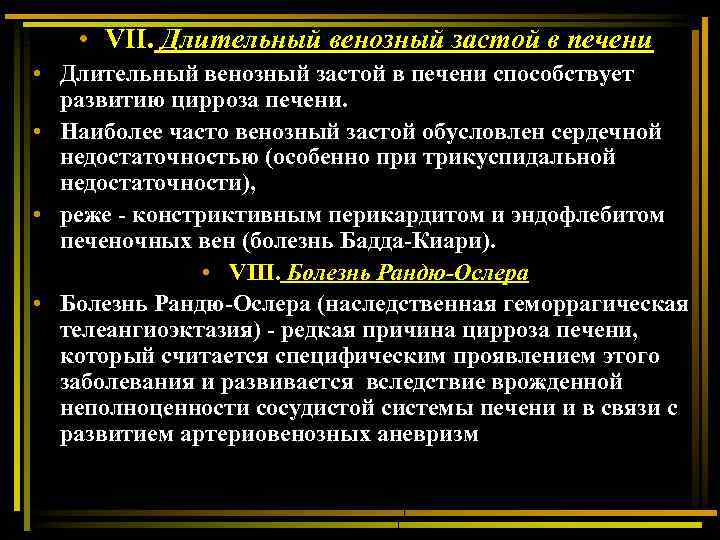 • VII. Длительный венозный застой в печени

• Длительный венозный застой в печени способствует развитию цирроза печени.

• Наиболее часто венозный застой обусловлен сердечной недостаточностью (особенно при трикуспидальной недостаточности),

• реже - констриктивным перикардитом и эндофлебитом печеночных вен (болезнь Бадда-Киари).

• VIII. Болезнь Рандю-Ослера

• Болезнь Рандю-Ослера (наследственная геморрагическая телеангиоэктазия) - редкая причина цирроза печени, который считается специфическим проявлением этого заболевания и развивается вследствие врожденной неполноценности сосудистой системы печени и в связи с развитием артериовенозных аневризм